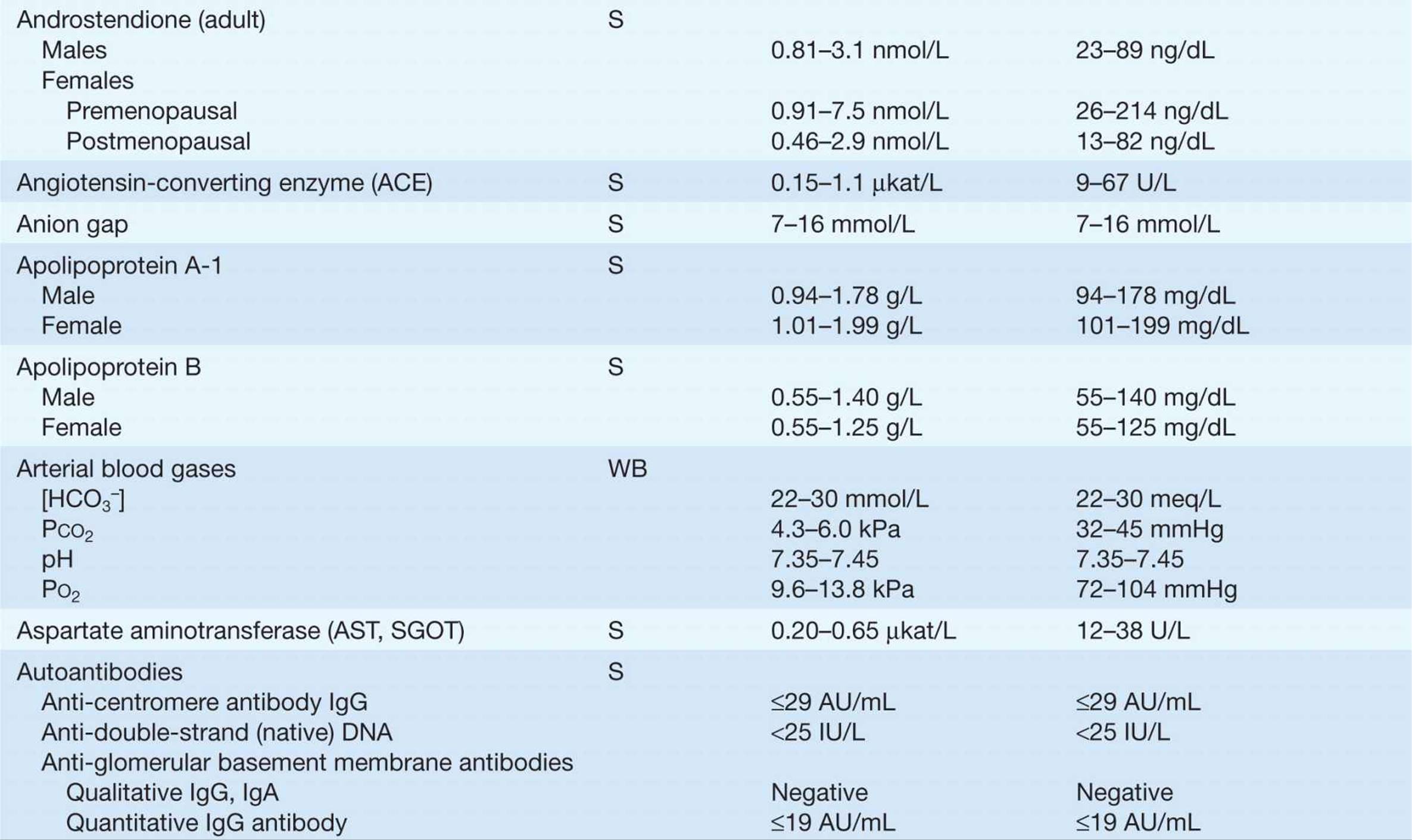 | | | | |
|---|---|---|---|
| Androstendione (adult) | S | | |
| Males | | 0.81–3.1 nmol/L | 23–89 ng/dL |
| Females | | | |
| Premenopausal | | 0.91–7.5 nmol/L | 26–214 ng/dL |
| Postmenopausal | | 0.46–2.9 nmol/L | 13–82 ng/dL |
| Angiotensin-converting enzyme (ACE) | S | 0.15–1.1 μkat/L | 9–67 U/L |
| Anion gap | S | 7–16 mmol/L | 7–16 mmol/L |
| Apolipoprotein A-1 | S | | |
| Male | | 0.94–1.78 g/L | 94–178 mg/dL |
| Female | | 1.01–1.99 g/L | 101–199 mg/dL |
| Apolipoprotein B | S | | |
| Male | | 0.55–1.40 g/L | 55–140 mg/dL |
| Female | | 0.55–1.25 g/L | 55–125 mg/dL |
| Arterial blood gases | WB | | |
| $[HCO_3^-]$ | | 22–30 mmol/L | 22–30 meq/L |
| $P_{CO_2}$ | | 4.3–6.0 kPa | 32–45 mmHg |
| pH | | 7.35–7.45 | 7.35–7.45 |
| $P_{O_2}$ | | 9.6–13.8 kPa | 72–104 mmHg |
| Aspartate aminotransferase (AST, SGOT) | S | 0.20–0.65 μkat/L | 12–38 U/L |
| Autoantibodies | S | | |
| Anti-centromere antibody IgG | | ≤29 AU/mL | ≤29 AU/mL |
| Anti-double-strand (native) DNA | | <25 IU/L | <25 IU/L |
| Anti-glomerular basement membrane antibodies | | | |
| Qualitative IgG, IgA | | Negative | Negative |
| Quantitative IgG antibody | | ≤19 AU/mL | ≤19 AU/mL |